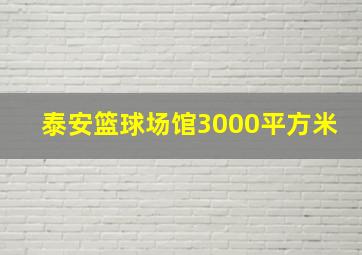 泰安篮球场馆3000平方米